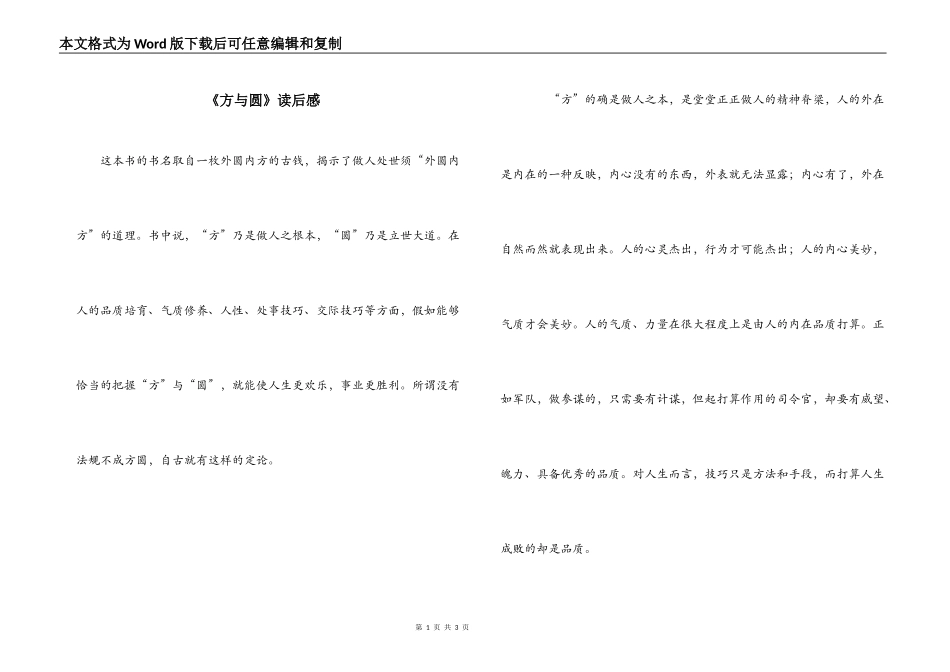 本文格式为Word版下载后可任意编辑和复制

《方与圆》读后感

这本书的书名取自一枚外圆内方的古钱，揭示了做人处世须“外圆内方”的道理。书中说，“方”乃是做人之根本，“圆”乃是立世大道。在人的品质培育、气质修养、人性、处事技巧、交际技巧等方面，假如能够恰当的把握“方”与“圆”，就能使人生更欢乐，事业更胜利。所谓没有法规不成方圆，自古就有这样的定论。

“方”的确是做人之本，是堂堂正正做人的精神脊梁，人的外在是内在的一种反映，内心没有的东西，外表就无法显露；内心有了，外在自然而然就表现出来。人的心灵杰出，行为才可能杰出；人的内心美妙，气质才会美妙。人的气质、力量在很大程度上是由人的内在品质打算。正如军队，做参谋的，只需要有计谋，但起打算作用的司令官，却要有威望、魄力、具备优秀的品质。对人生而言，技巧只是方法和手段，而打算人生成败的却是品质。

第 1 页 共 3 页